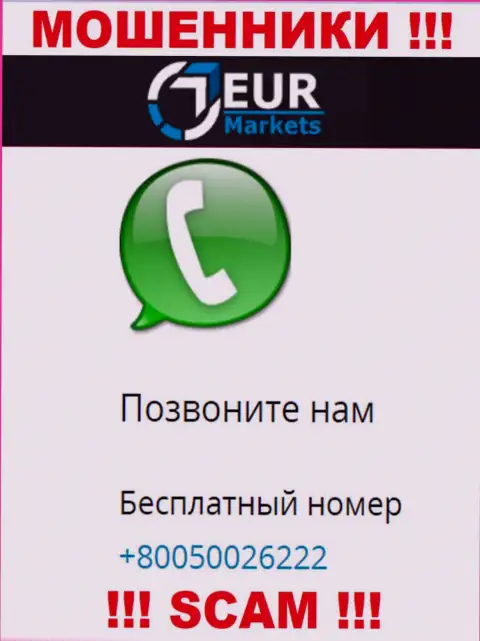 МОШЕННИКИ !!!

EUR Markets

Позвоните нам

Бесплатный номер

+80050026222

!!! SCAM !!!